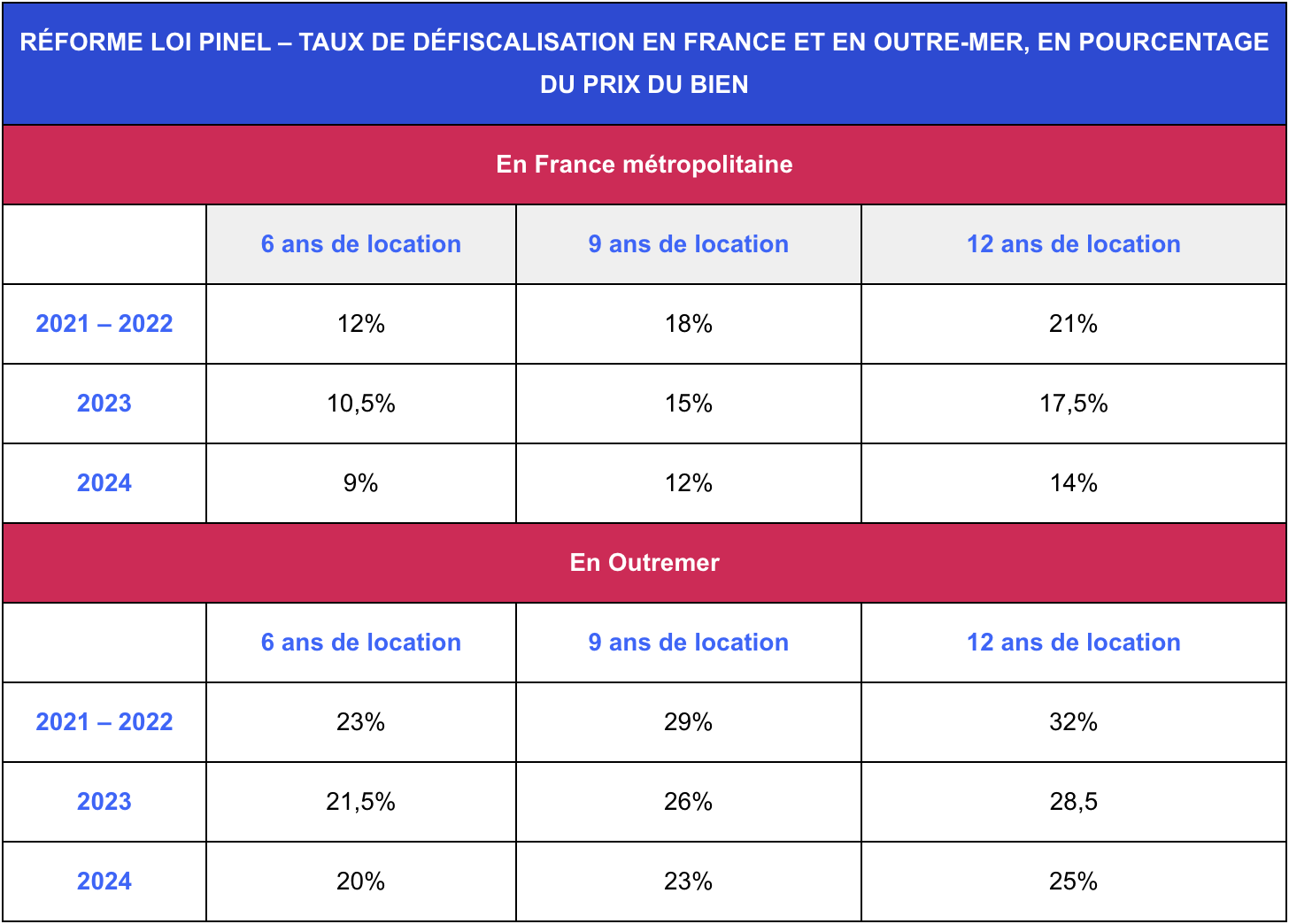 RÉFORME LOI PINEL – TAUX DE DÉFISCALISATION EN FRANCE ET EN OUTRE-MER, EN POURCENTAGE DU PRIX DU BIEN

En France métropolitaine

| | 6 ans de location | 9 ans de location | 12 ans de location |
|---|---|---|---|
| 2021 – 2022 | 12% | 18% | 21% |
| 2023 | 10,5% | 15% | 17,5% |
| 2024 | 9% | 12% | 14% |

En Outremer

| | 6 ans de location | 9 ans de location | 12 ans de location |
|---|---|---|---|
| 2021 – 2022 | 23% | 29% | 32% |
| 2023 | 21,5% | 26% | 28,5 |
| 2024 | 20% | 23% | 25% |